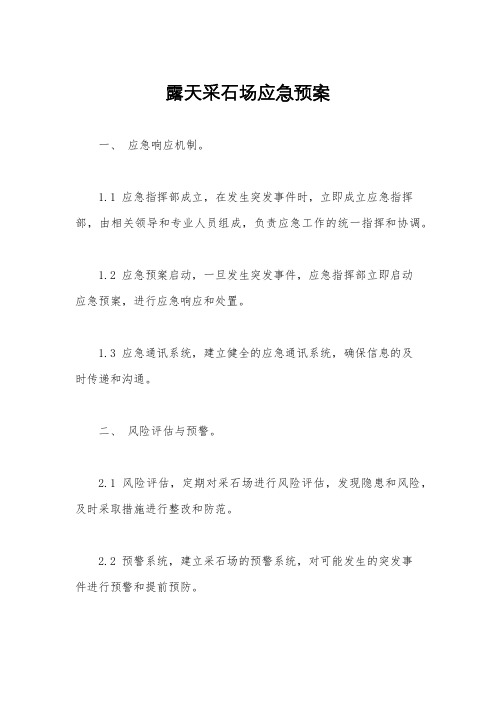 露天采石场应急预案

一、 应急响应机制。

1.1 应急指挥部成立，在发生突发事件时，立即成立应急指挥部，由相关领导和专业人员组成，负责应急工作的统一指挥和协调。

1.2 应急预案启动，一旦发生突发事件，应急指挥部立即启动应急预案，进行应急响应和处置。

1.3 应急通讯系统，建立健全的应急通讯系统，确保信息的及时传递和沟通。

二、 风险评估与预警。

2.1 风险评估，定期对采石场进行风险评估，发现隐患和风险，及时采取措施进行整改和防范。

2.2 预警系统，建立采石场的预警系统，对可能发生的突发事件进行预警和提前预防。